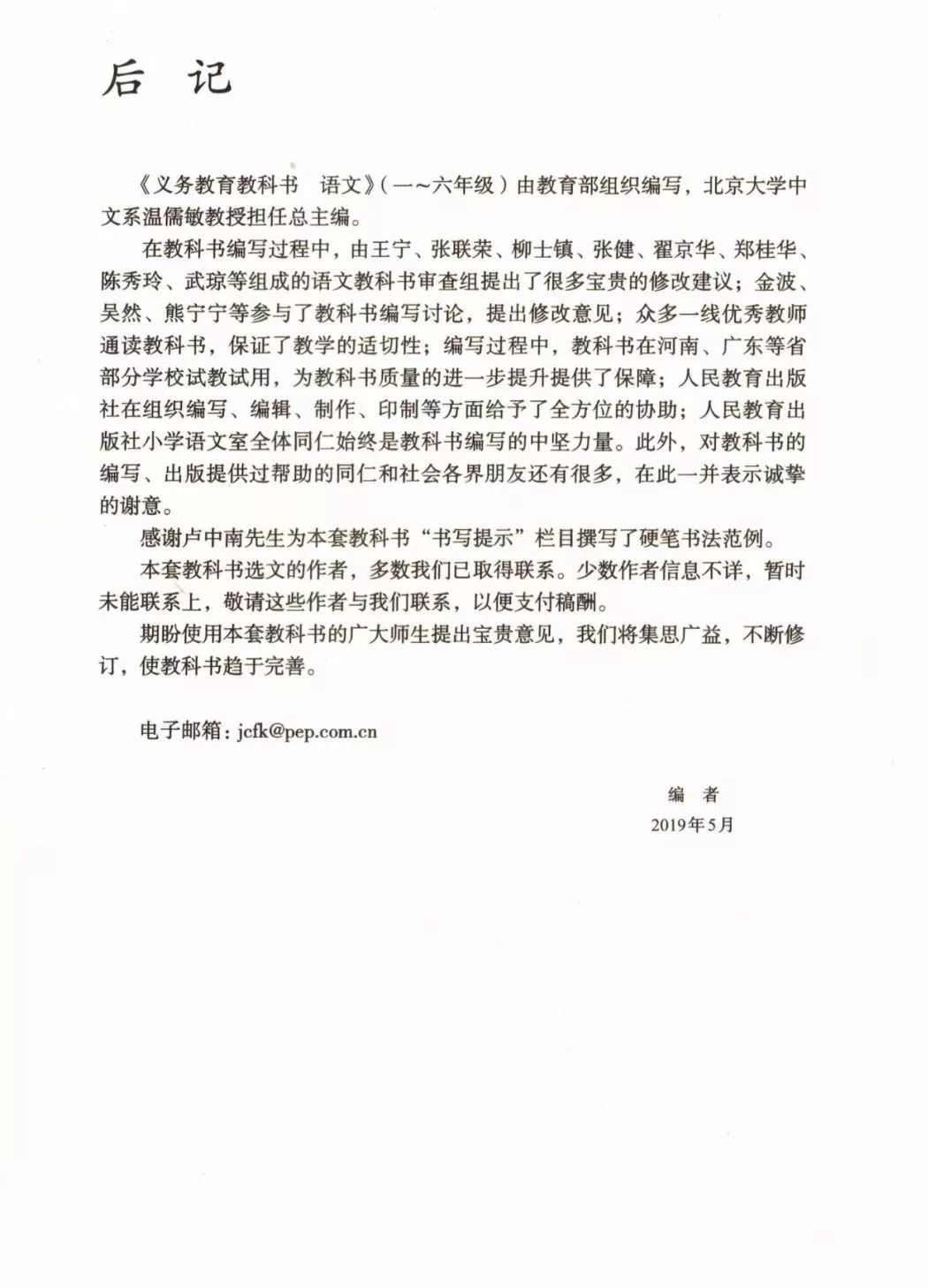 后 记

《义务教育教科书 语文》(一~六年级)由教育部组织编写，北京大学中文系温儒敏教授担任总主编。

在教科书编写过程中，由王宁、张联荣、柳士镇、张健、翟京华、郑桂华、陈秀玲、武琼等组成的语文教科书审查组提出了很多宝贵的修改建议；金波、吴然、熊宁宁等参与了教科书编写讨论，提出修改意见；众多一线优秀教师通读教科书，保证了教学的适切性；编写过程中，教科书在河南、广东等省部分学校试教试用，为教科书质量的进一步提升提供了保障；人民教育出版社在组织编写、编辑、制作、印制等方面给予了全方位的协助；人民教育出版社小学语文室全体同仁始终是教科书编写的中坚力量。此外，对教科书的编写、出版提供过帮助的同仁和社会各界朋友还有很多，在此一并表示诚挚的谢意。

感谢卢中南先生为本套教科书“书写提示”栏目撰写了硬笔书法范例。

本套教科书选文的作者，多数我们已取得联系。少数作者信息不详，暂时未能联系上，敬请这些作者与我们联系，以便支付稿酬。

期盼使用本套教科书的广大师生提出宝贵意见，我们将集思广益，不断修订，使教科书趋于完善。

电子邮箱：jcfk@pep.com.cn

编 者
2019年5月